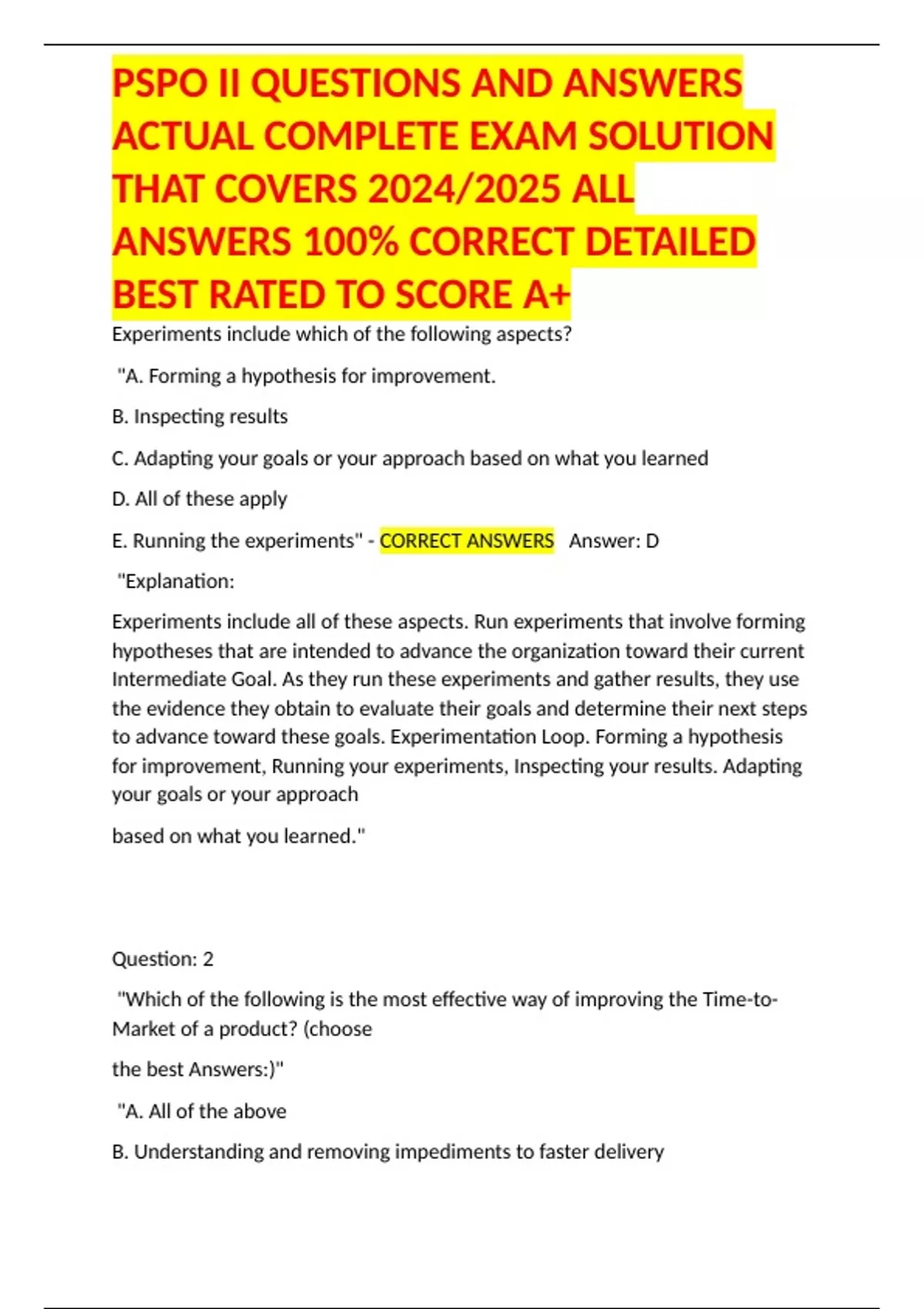 PSPO II QUESTIONS AND ANSWERS ACTUAL COMPLETE EXAM SOLUTION THAT COVERS 2024/2025 ALL ANSWERS 100% CORRECT DETAILED BEST RATED TO SCORE A+

Experiments include which of the following aspects?

"A. Forming a hypothesis for improvement.

B. Inspecting results

C. Adapting your goals or your approach based on what you learned

D. All of these apply

E. Running the experiments" - CORRECT ANSWERS Answer: D

"Explanation:

Experiments include all of these aspects. Run experiments that involve forming hypotheses that are intended to advance the organization toward their current Intermediate Goal. As they run these experiments and gather results, they use the evidence they obtain to evaluate their goals and determine their next steps to advance toward these goals. Experimentation Loop. Forming a hypothesis for improvement, Running your experiments, Inspecting your results. Adapting your goals or your approach

based on what you learned."

Question: 2

"Which of the following is the most effective way of improving the Time-to-Market of a product? (choose

the best Answers:)"

"A. All of the above

B. Understanding and removing impediments to faster delivery